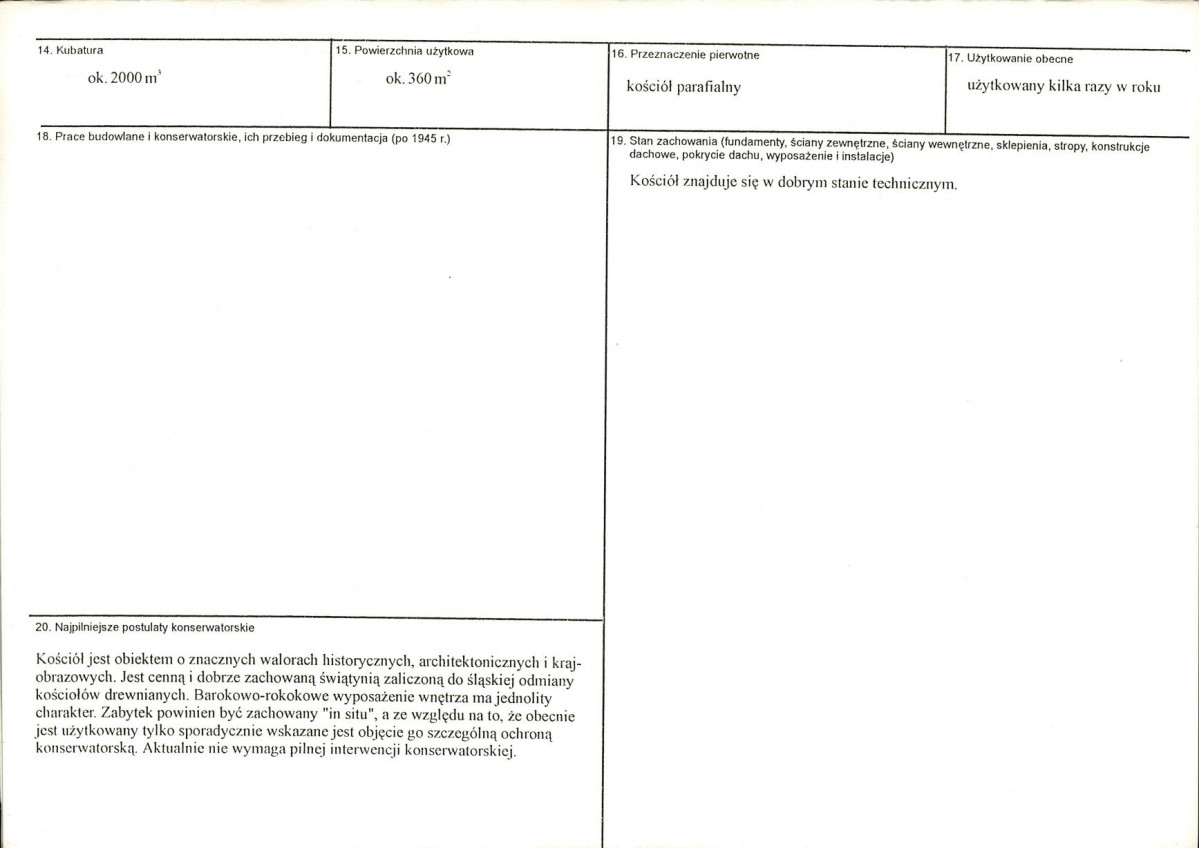 14. Kubatura

ok. 2000 $m^3$

15. Powierzchnia użytkowa

ok. 360 $m^2$

16. Przeznaczenie pierwotne

kościół parafialny

17. Użytkowanie obecne

użytkowany kilka razy w roku

18. Prace budowlane i konserwatorskie, ich przebieg i dokumentacja (po 1945 r.)

20. Najpilniejsze postulaty konserwatorskie

Kościół jest obiektem o znacznych walorach historycznych, architektonicznych i krajobrazowych. Jest cenną i dobrze zachowaną świątynią zaliczoną do śląskiej odmiany kościołów drewnianych. Barokowo-rokokowe wyposażenie wnętrza ma jednolity charakter. Zabytek powinien być zachowany "in situ", a ze względu na to, że obecnie jest użytkowany tylko sporadycznie wskazane jest objęcie go szczególną ochroną konserwatorską. Aktualnie nie wymaga pilnej interwencji konserwatorskiej.

19. Stan zachowania (fundamenty, ściany zewnętrzne, ściany wewnętrzne, sklepienia, stropy, konstrukcje dachowe, pokrycie dachu, wyposażenie i instalacje)

Kościół znajduje się w dobrym stanie technicznym.